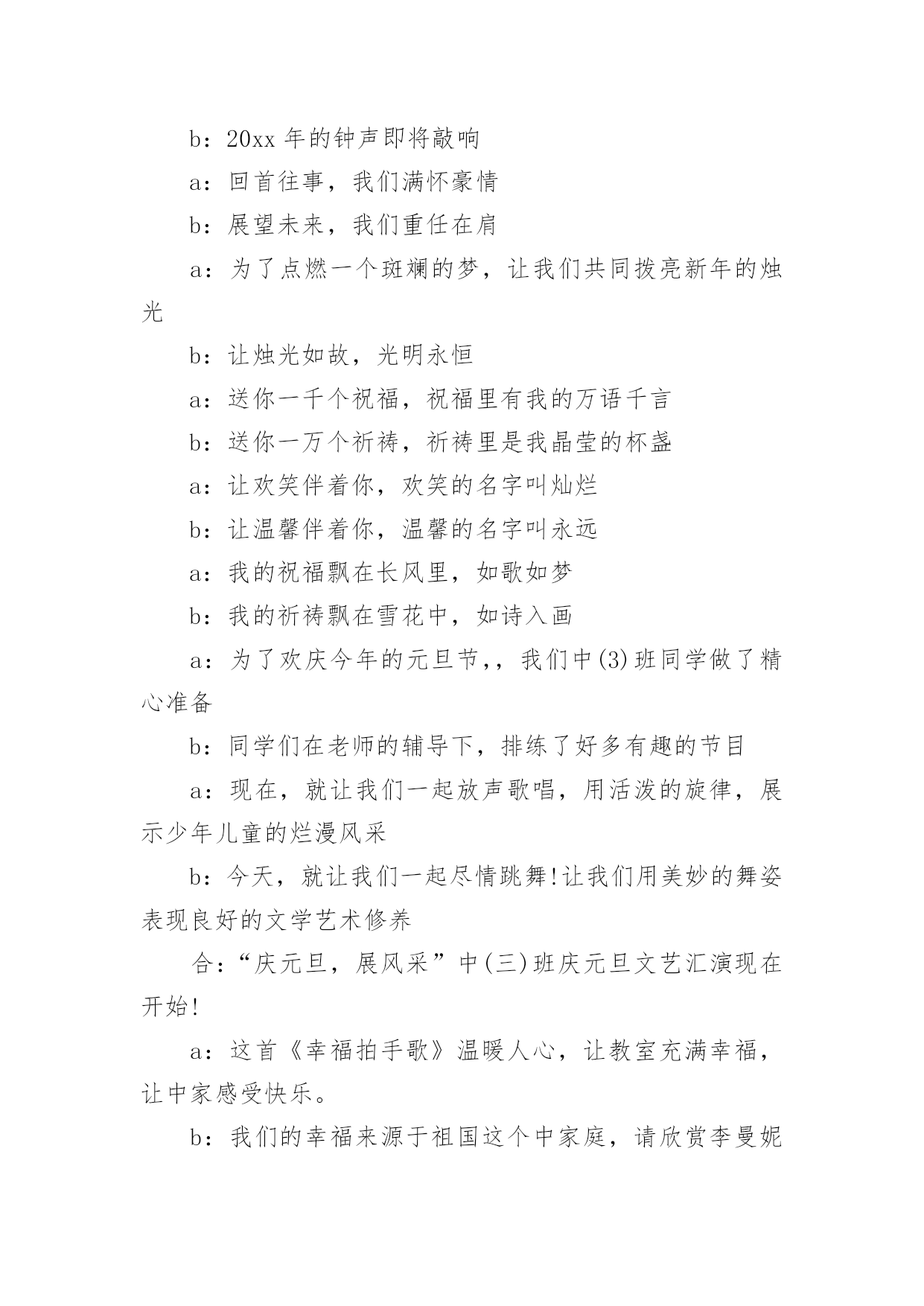 b：20xx 年的钟声即将敲响

a：回首往事，我们满怀豪情

b：展望未来，我们重任在肩

a：为了点燃一个斑斓的梦，让我们共同拨亮新年的烛光

b：让烛光如故，光明永恒

a：送你一千个祝福，祝福里有我的万语千言

b：送你一万个祈祷，祈祷里是我晶莹的杯盏

a：让欢笑伴着你，欢笑的名字叫灿烂

b：让温馨伴着你，温馨的名字叫永远

a：我的祝福飘在长风里，如歌如梦

b：我的祈祷飘在雪花中，如诗入画

a：为了欢庆今年的元旦节,，我们中(3)班同学做了精心准备

b：同学们在老师的辅导下，排练了好多有趣的节目

a：现在，就让我们一起放声歌唱，用活泼的旋律，展示少年儿童的烂漫风采

b：今天，就让我们一起尽情跳舞!让我们用美妙的舞姿表现良好的文学艺术修养

合：“庆元旦，展风采”中(三)班庆元旦文艺汇演现在开始!

a：这首《幸福拍手歌》温暖人心，让教室充满幸福，让中家感受快乐。

b：我们的幸福来源于祖国这个中家庭，请欣赏李曼妮